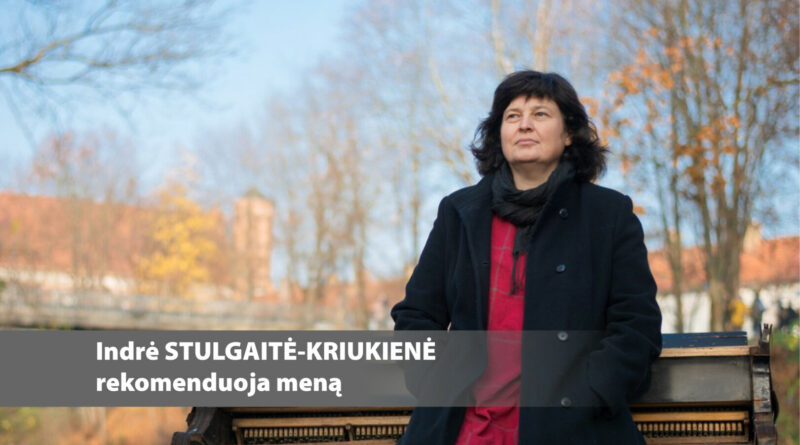 Indrė STULGAITĖ-KRIUKIENĖ
rekomenduoja meną